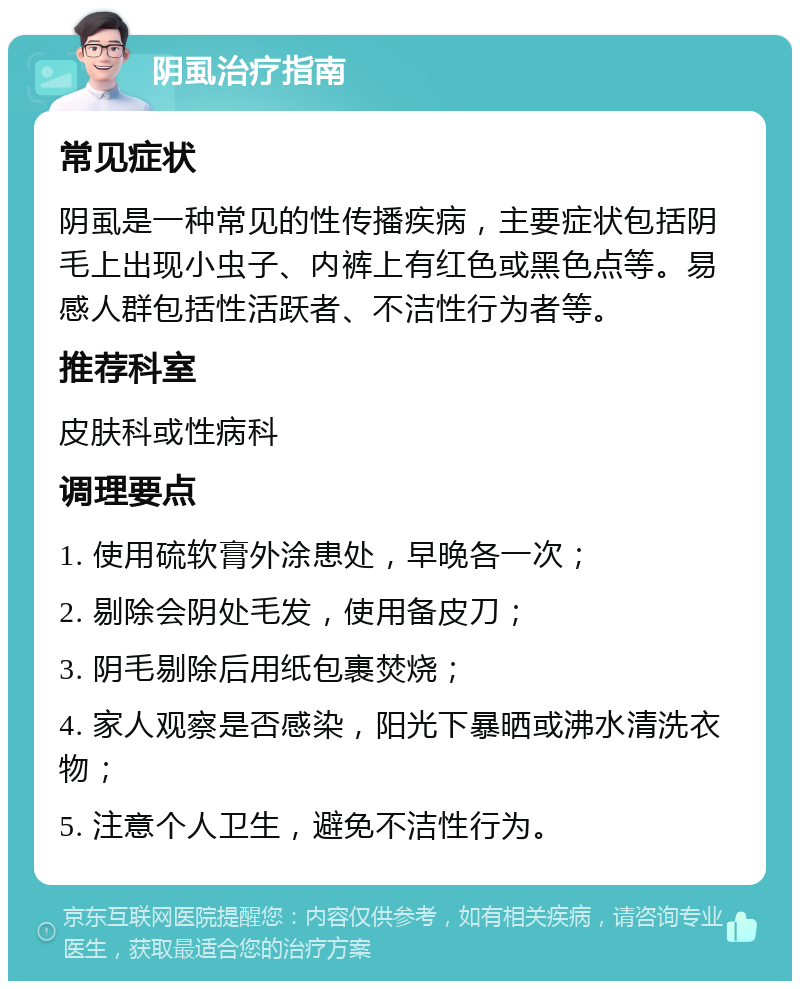 阴虱治疗指南

常见症状

阴虱是一种常见的性传播疾病，主要症状包括阴毛上出现小虫子、内裤上有红色或黑色点等。易感人群包括性活跃者、不洁性行为者等。

推荐科室

皮肤科或性病科

调理要点

1. 使用硫软膏外涂患处，早晚各一次；

2. 剔除会阴处毛发，使用备皮刀；

3. 阴毛剔除后用纸包裹焚烧；

4. 家人观察是否感染，阳光下暴晒或沸水清洗衣物；

5. 注意个人卫生，避免不洁性行为。

京东互联网医院提醒您：内容仅供参考，如有相关疾病，请咨询专业医生，获取最适合您的治疗方案